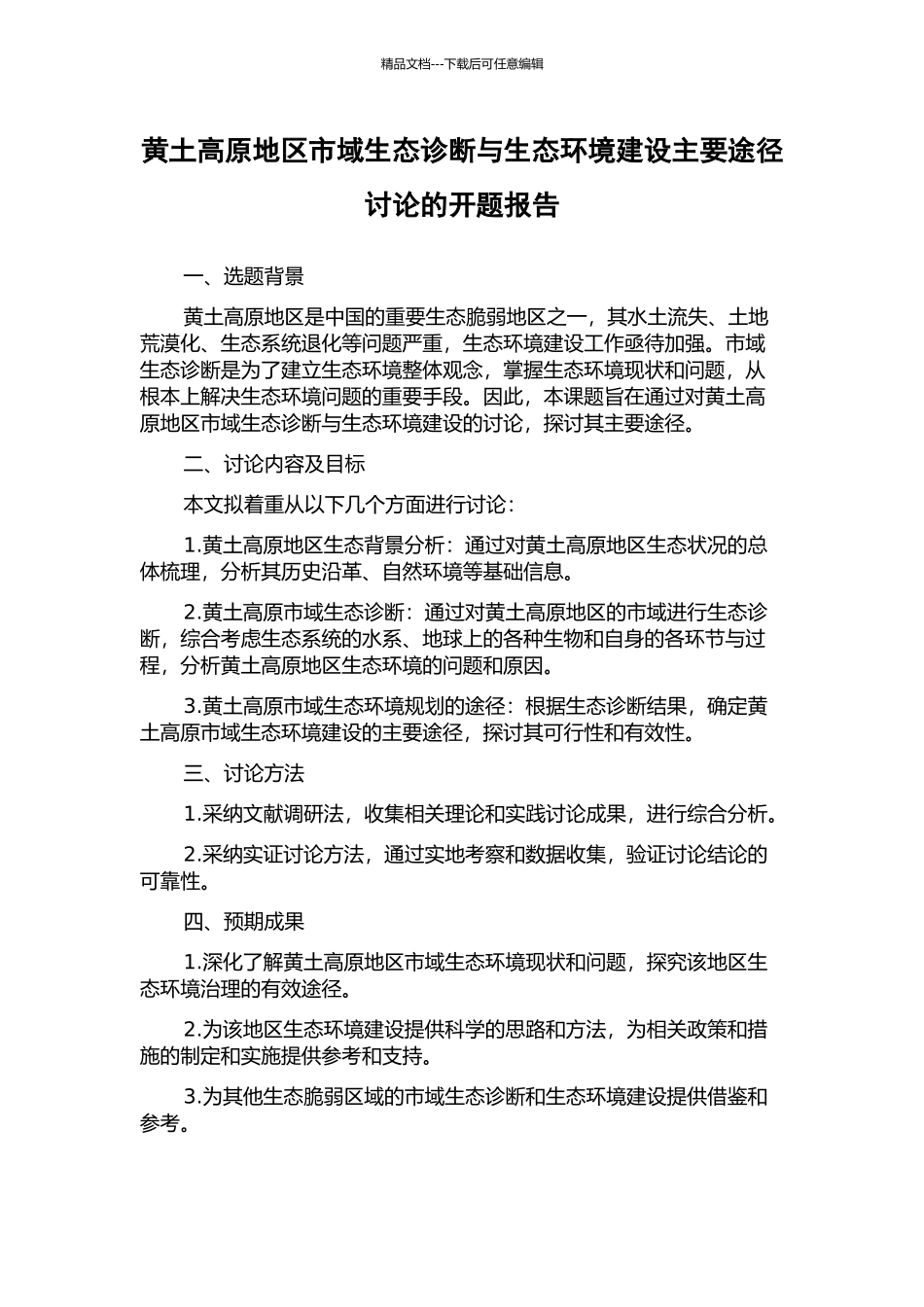 精品文档---下载后可任意编辑

黄土高原地区市域生态诊断与生态环境建设主要途径讨论的开题报告

一、选题背景

黄土高原地区是中国的重要生态脆弱地区之一，其水土流失、土地荒漠化、生态系统退化等问题严重，生态环境建设工作亟待加强。市域生态诊断是为了建立生态环境整体观念，掌握生态环境现状和问题，从根本上解决生态环境问题的重要手段。因此，本课题旨在通过对黄土高原地区市域生态诊断与生态环境建设的讨论，探讨其主要途径。

二、讨论内容及目标

本文拟着重从以下几个方面进行讨论：

1.黄土高原地区生态背景分析：通过对黄土高原地区生态状况的总体梳理，分析其历史沿革、自然环境等基础信息。

2.黄土高原市域生态诊断：通过对黄土高原地区的市域进行生态诊断，综合考虑生态系统的水系、地球上的各种生物和自身的各环节与过程，分析黄土高原地区生态环境的问题和原因。

3.黄土高原市域生态环境规划的途径：根据生态诊断结果，确定黄土高原市域生态环境建设的主要途径，探讨其可行性和有效性。

三、讨论方法

1.采纳文献调研法，收集相关理论和实践讨论成果，进行综合分析。

2.采纳实证讨论方法，通过实地考察和数据收集，验证讨论结论的可靠性。

四、预期成果

1.深化了解黄土高原地区市域生态环境现状和问题，探究该地区生态环境治理的有效途径。

2.为该地区生态环境建设提供科学的思路和方法，为相关政策和措施的制定和实施提供参考和支持。

3.为其他生态脆弱区域的市域生态诊断和生态环境建设提供借鉴和参考。